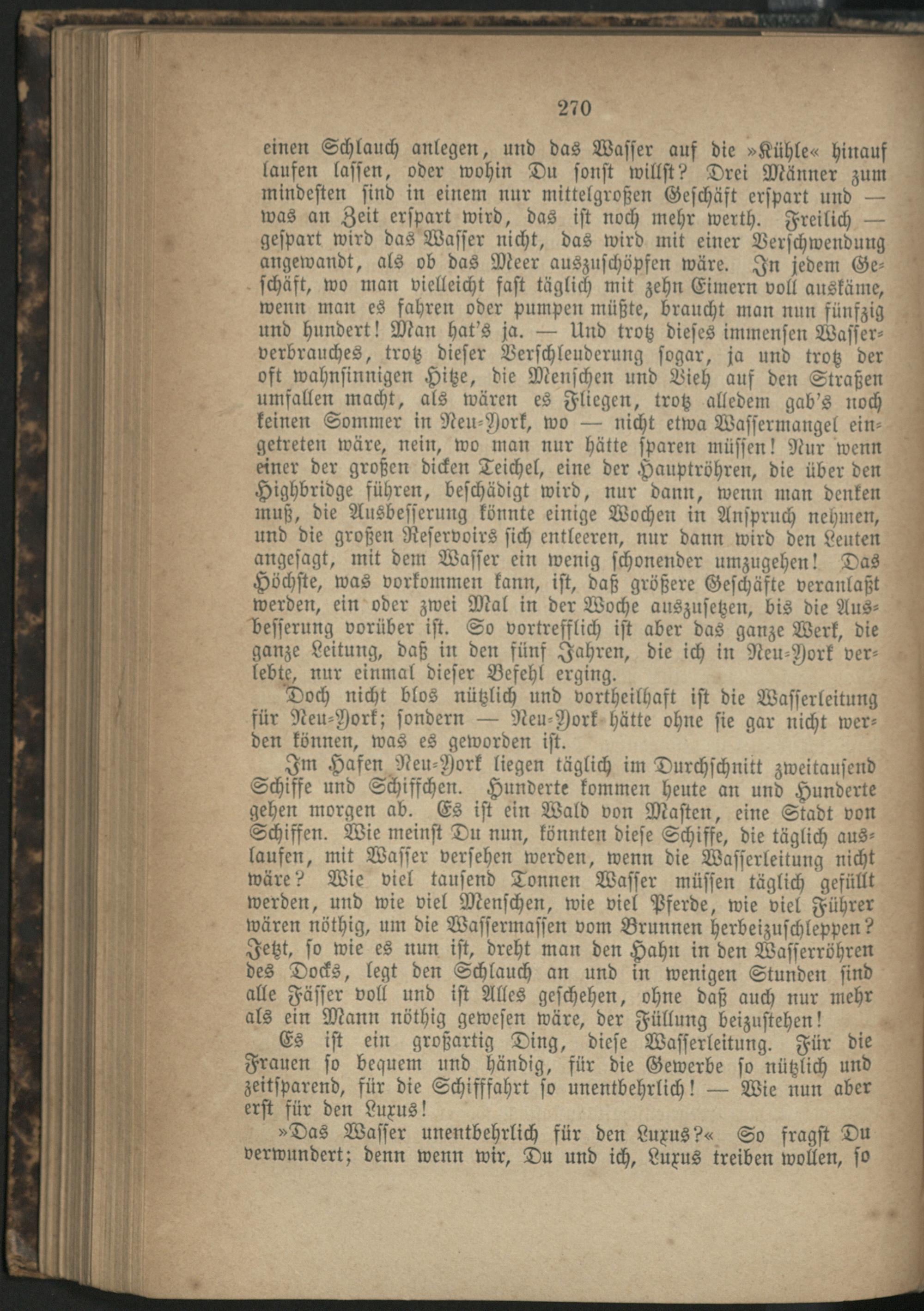 270

einen Schlauch anlegen, und das Wasser auf die »Kühle« hinauf laufen lassen, oder wohin Du sonst willst? Drei Männer zum mindesten sind in einem nur mittelgroßen Geschäft erspart und — was an Zeit erspart wird, das ist noch mehr werth. Freilich — gespart wird das Wasser nicht, das wird mit einer Verschwendung angewandt, als ob das Meer auszuschöpfen wäre. In jedem Geschäft, wo man vielleicht fast täglich mit zehn Eimern voll auskäme, wenn man es fahren oder pumpen müßte, braucht man nun fünfzig und hundert! Man hat's ja. — Und trotz dieses immensen Wasserverbrauches, trotz dieser Verschleuderung sogar, ja und trotz der oft wahnsinnigen Hitze, die Menschen und Vieh auf den Straßen umfallen macht, als wären es Fliegen, trotz alledem gab's noch keinen Sommer in Neu-York, wo — nicht etwa Wassermangel eingetreten wäre, nein, wo man nur hätte sparen müssen! Nur wenn einer der großen dicken Teichel, eine der Hauptröhren, die über den Highbridge führen, beschädigt wird, nur dann, wenn man denken muß, die Ausbesserung könnte einige Wochen in Anspruch nehmen, und die großen Reservoirs sich entleeren, nur dann wird den Leuten angesagt, mit dem Wasser ein wenig schonender umzugehen! Das Höchste, was vorkommen kann, ist, daß größere Geschäfte veranlaßt werden, ein oder zwei Mal in der Woche auszusetzen, bis die Ausbesserung vorüber ist. So vortrefflich ist aber das ganze Werk, die ganze Leitung, daß in den fünf Jahren, die ich in Neu-York verlebte, nur einmal dieser Befehl erging.

Doch nicht blos nützlich und vortheilhaft ist die Wasserleitung für Neu-York; sondern — Neu-York hätte ohne sie gar nicht werden können, was es geworden ist.

Im Hafen Neu-York liegen täglich im Durchschnitt zweitausend Schiffe und Schiffchen. Hunderte kommen heute an und Hunderte gehen morgen ab. Es ist ein Wald von Masten, eine Stadt von Schiffen. Wie meinst Du nun, könnten diese Schiffe, die täglich auslaufen, mit Wasser versehen werden, wenn die Wasserleitung nicht wäre? Wie viel tausend Tonnen Wasser müssen täglich gefüllt werden, und wie viel Menschen, wie viel Pferde, wie viel Führer wären nöthig, um die Wassermassen vom Brunnen herbeizuschleppen? Jetzt, so wie es nun ist, dreht man den Hahn in den Wasserröhren des Docks, legt den Schlauch an und in wenigen Stunden sind alle Fässer voll und ist Alles geschehen, ohne daß auch nur mehr als ein Mann nöthig gewesen wäre, der Füllung beizustehen!

Es ist ein großartig Ding, diese Wasserleitung. Für die Frauen so bequem und händig, für die Gewerbe so nützlich und zeitsparend, für die Schifffahrt so unentbehrlich! — Wie nun aber erst für den Luxus!

»Das Wasser unentbehrlich für den Luxus?« So fragst Du verwundert; denn wenn wir, Du und ich, Luxus treiben wollen, so